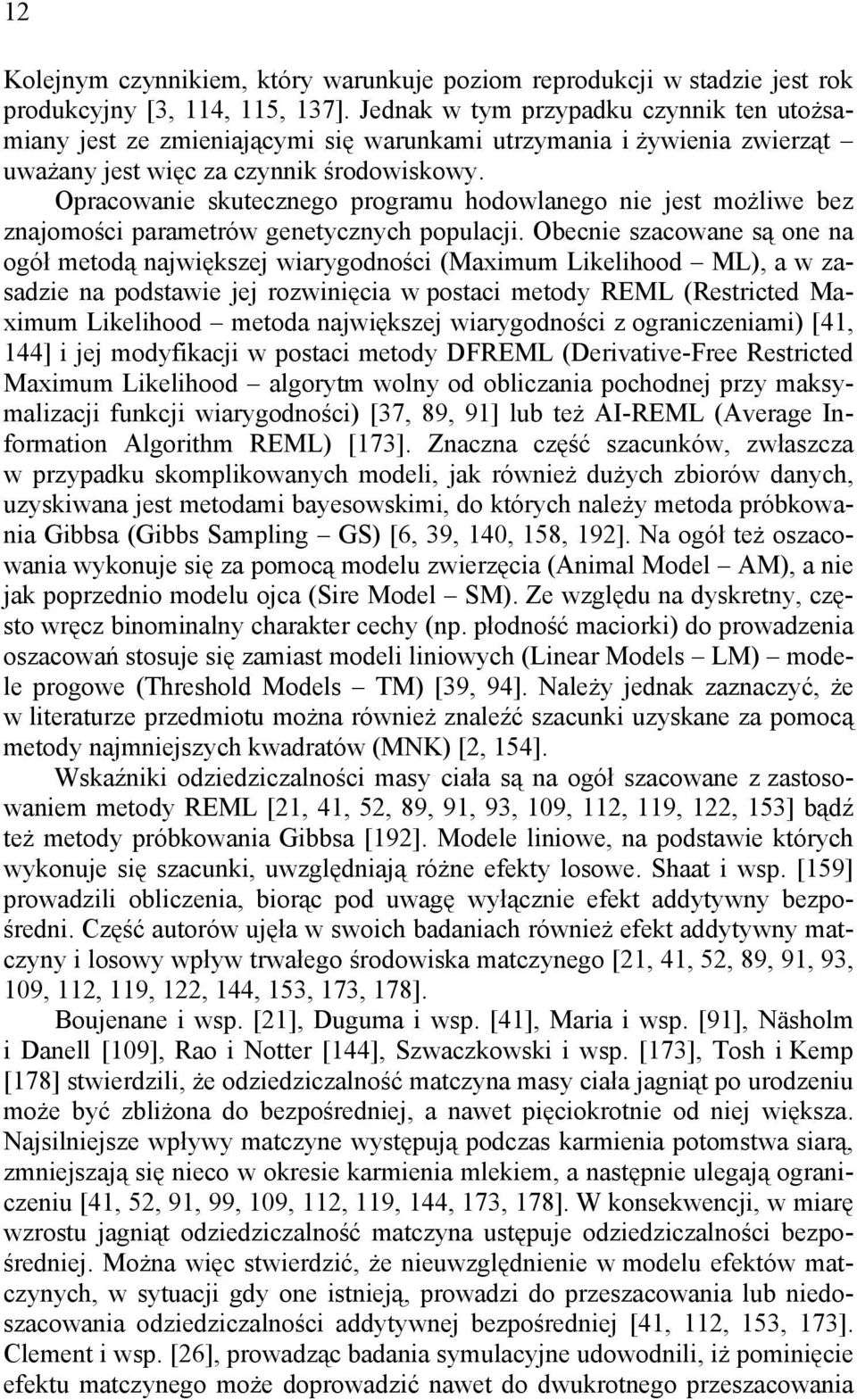 12

Kolejnym czynnikiem, który warunkuje poziom reprodukcji w stadzie jest rok produkcyjny [3, 114, 115, 137]. Jednak w tym przypadku czynnik ten utożsamiany jest ze zmieniającymi się warunkami utrzymania i żywienia zwierząt – uważany jest więc za czynnik środowiskowy.

Opracowanie skutecznego programu hodowlanego nie jest możliwe bez znajomości parametrów genetycznych populacji. Obecnie szacowane są one na ogół metodą największej wiarygodności (Maximum Likelihood – ML), a w zasadzie na podstawie jej rozwinięcia w postaci metody REML (Restricted Maximum Likelihood – metoda największej wiarygodności z ograniczeniami) [41, 144] i jej modyfikacji w postaci metody DFREML (Derivative-Free Restricted Maximum Likelihood – algorytm wolny od obliczania pochodnej przy maksymalizacji funkcji wiarygodności) [37, 89, 91] lub też AI-REML (Average Information Algorithm REML) [173]. Znaczna część szacunków, zwłaszcza w przypadku skomplikowanych modeli, jak również dużych zbiorów danych, uzyskiwana jest metodami bayesowskimi, do których należy metoda próbkowania Gibbsa (Gibbs Sampling – GS) [6, 39, 140, 158, 192]. Na ogół też oszacowania wykonuje się za pomocą modelu zwierzęcia (Animal Model – AM), a nie jak poprzednio modelu ojca (Sire Model – SM). Ze względu na dyskretny, często wręcz binominalny charakter cechy (np. płodność maciorki) do prowadzenia oszacowań stosuje się zamiast modeli liniowych (Linear Models – LM) – modele progowe (Threshold Models – TM) [39, 94]. Należy jednak zaznaczyć, że w literaturze przedmiotu można również znaleźć szacunki uzyskane za pomocą metody najmniejszych kwadratów (MNK) [2, 154].

Wskaźniki odziedziczalności masy ciała są na ogół szacowane z zastosowaniem metody REML [21, 41, 52, 89, 91, 93, 109, 112, 119, 122, 153] bądź też metody próbkowania Gibbsa [192]. Modele liniowe, na podstawie których wykonuje się szacunki, uwzględniają różne efekty losowe. Shaat i wsp. [159] prowadzili obliczenia, biorąc pod uwagę wyłącznie efekt addytywny bezpośredni. Część autorów ujęła w swoich badaniach również efekt addytywny matczyny i losowy wpływ trwałego środowiska matczynego [21, 41, 52, 89, 91, 93, 109, 112, 119, 122, 144, 153, 173, 178].

Boujenane i wsp. [21], Duguma i wsp. [41], Maria i wsp. [91], Näsholm i Danell [109], Rao i Notter [144], Szwaczkowski i wsp. [173], Tosh i Kemp [178] stwierdzili, że odziedziczalność matczyna masy ciała jagniąt po urodzeniu może być zbliżona do bezpośredniej, a nawet pięciokrotnie od niej większa. Najsilniejsze wpływy matczyne występują podczas karmienia potomstwa siarą, zmniejszają się nieco w okresie karmienia mlekiem, a następnie ulegają ograniczeniu [41, 52, 91, 99, 109, 112, 119, 144, 173, 178]. W konsekwencji, w miarę wzrostu jagniąt odziedziczalność matczyna ustępuje odziedziczalności bezpośredniej. Można więc stwierdzić, że nieuwzględnienie w modelu efektów matczynych, w sytuacji gdy one istnieją, prowadzi do przeszacowania lub niedoszacowania odziedziczalności addytywnej bezpośredniej [41, 112, 153, 173]. Clement i wsp. [26], prowadząc badania symulacyjne udowodnili, iż pominięcie efektu matczynego może doprowadzić nawet do dwukrotnego przeszacowania